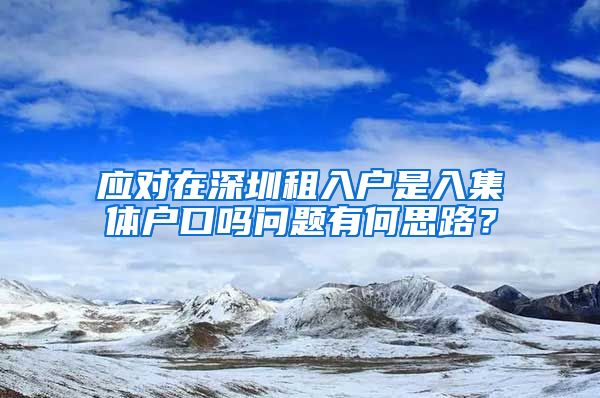 应对在深圳租入户是入集体户口吗问题有何思路？